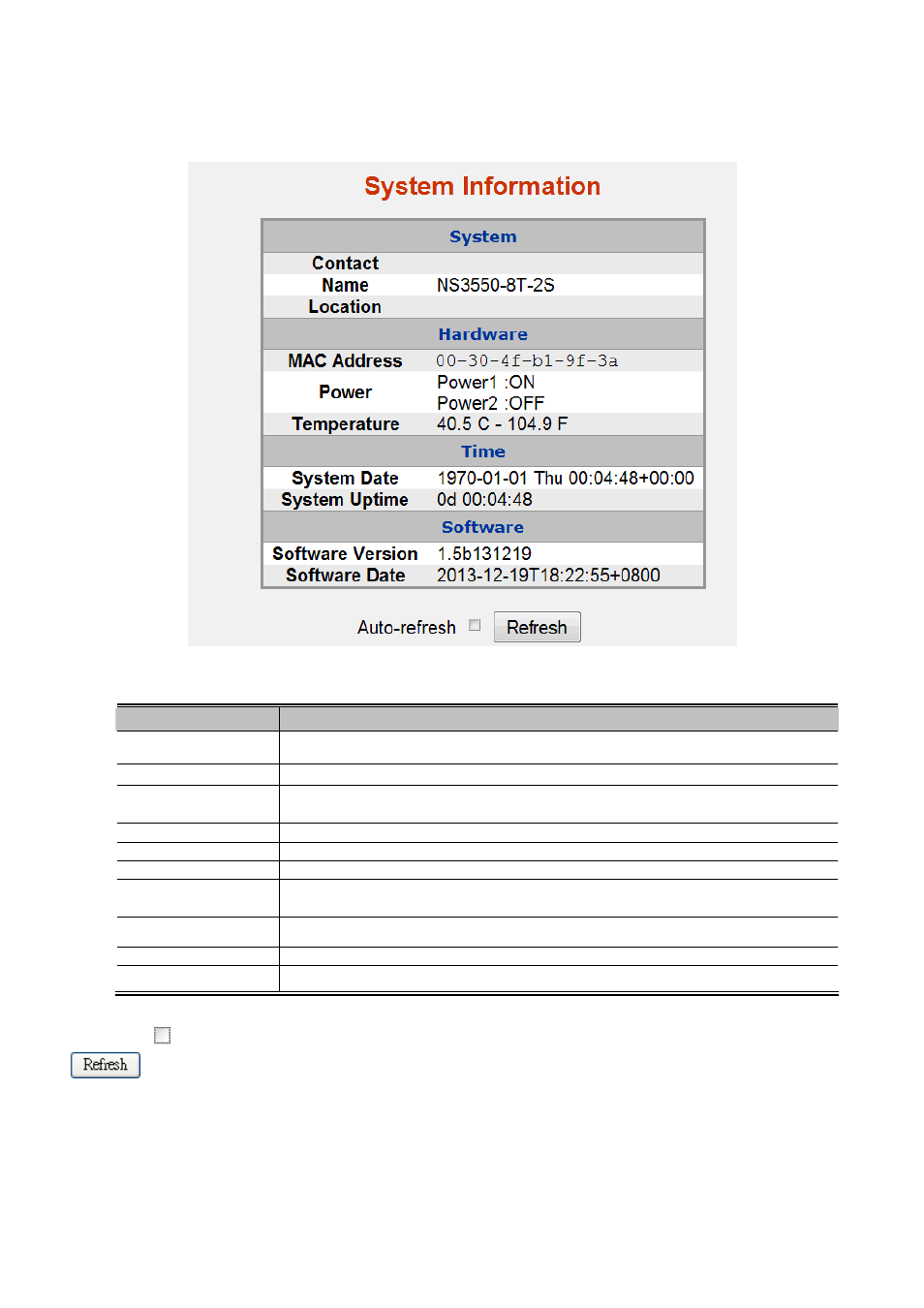 System Information

| System | |
|---|---|
| Contact | |
| Name | NS3550-8T-2S |
| Location | |
| Hardware | |
| MAC Address | 00-30-4f-b1-9f-3a |
| Power | Power1 :ON Power2 :OFF |
| Temperature | 40.5 C - 104.9 F |
| Time | |
| System Date | 1970-01-01 Thu 00:04:48+00:00 |
| System Uptime | 0d 00:04:48 |
| Software | |
| Software Version | 1.5b131219 |
| Software Date | 2013-12-19T18:22:55+0800 |

Auto-refresh Refresh

Refresh